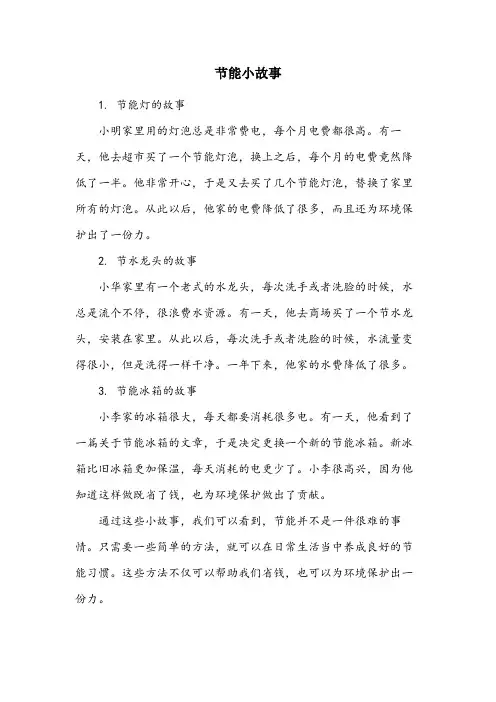 节能小故事

1. 节能灯的故事

小明家里用的灯泡总是非常费电，每个月电费都很高。有一天，他去超市买了一个节能灯泡，换上之后，每个月的电费竟然降低了一半。他非常开心，于是又去买了几个节能灯泡，替换了家里所有的灯泡。从此以后，他家的电费降低了很多，而且还为环境保护出了一份力。

2. 节水龙头的故事

小华家里有一个老式的水龙头，每次洗手或者洗脸的时候，水总是流个不停，很浪费水资源。有一天，他去商场买了一个节水龙头，安装在家里。从此以后，每次洗手或者洗脸的时候，水流量变得很小，但是洗得一样干净。一年下来，他家的水费降低了很多。

3. 节能冰箱的故事

小李家的冰箱很大，每天都要消耗很多电。有一天，他看到了一篇关于节能冰箱的文章，于是决定更换一个新的节能冰箱。新冰箱比旧冰箱更加保温，每天消耗的电更少了。小李很高兴，因为他知道这样做既省了钱，也为环境保护做出了贡献。

通过这些小故事，我们可以看到，节能并不是一件很难的事情。只需要一些简单的方法，就可以在日常生活当中养成良好的节能习惯。这些方法不仅可以帮助我们省钱，也可以为环境保护出一份力。